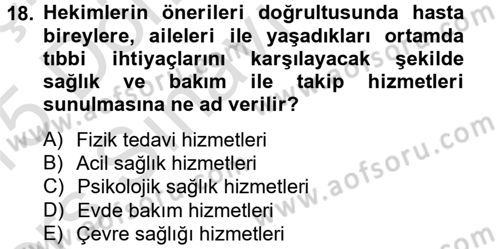 18. Hekimlerin önerileri doğrultusunda hasta bireylere, aileleri ile yaşadıkları ortamda tıbbi ihtiyaçlarını karşılayacak şekilde sağlık ve bakım ile takip hizmetleri sunulmasına ne ad verilir?

A) Fizik tedavi hizmetleri
B) Acil sağlık hizmetleri
C) Psikolojik sağlık hizmetleri
D) Evde bakım hizmetleri
E) Çevre sağlığı hizmetleri

www.aofsoru.com